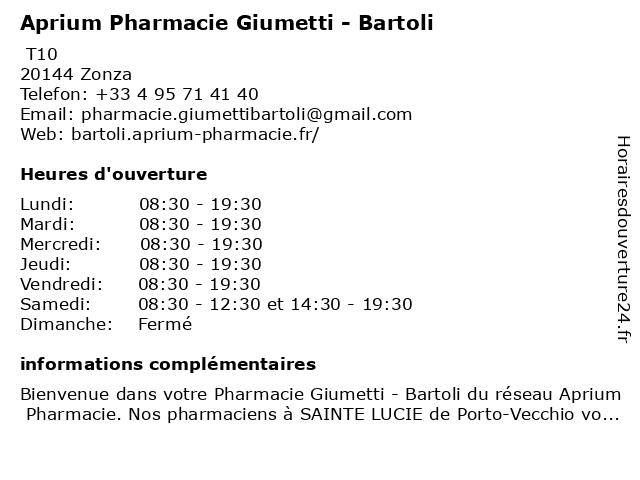 Aprium Pharmacie Giumetti - Bartoli
T10
20144 Zonza
Telefon: +33 4 95 71 41 40
Email: pharmacie.giumettibartoli@gmail.com
Web: bartoli.aprium-pharmacie.fr/

Heures d'ouverture

| Lundi: | 08:30 - 19:30 |
|---|---|
| Mardi: | 08:30 - 19:30 |
| Mercredi: | 08:30 - 19:30 |
| Jeudi: | 08:30 - 19:30 |
| Vendredi: | 08:30 - 19:30 |
| Samedi: | 08:30 - 12:30 et 14:30 - 19:30 |
| Dimanche: | Fermé |

informations complémentaires

Bienvenue dans votre Pharmacie Giumetti - Bartoli du réseau Aprium Pharmacie. Nos pharmaciens à SAINTE LUCIE de Porto-Vecchio vo...

Horairesdouverture24.fr